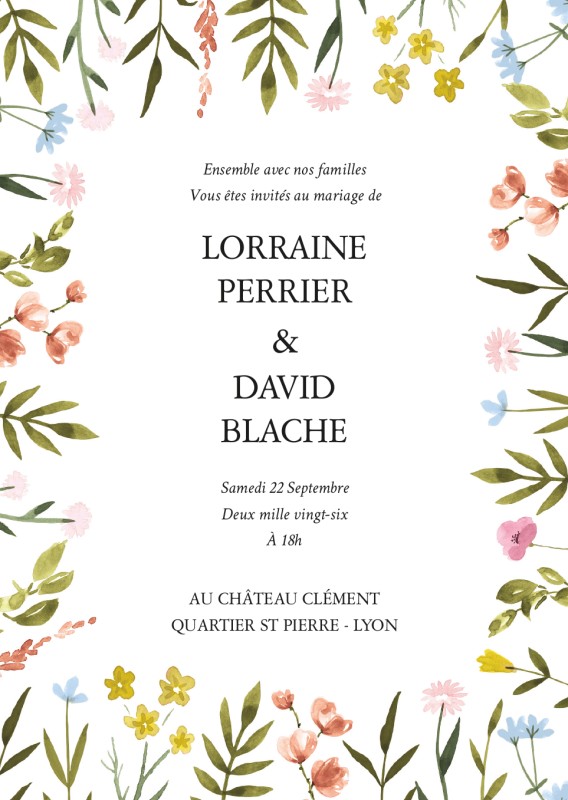 Ensemble avec nos familles
Vous êtes invités au mariage de

LORRAINE
PERRIER
&
DAVID
BLACHE

Samedi 22 Septembre
Deux mille vingt-six
À 18h

AU CHÂTEAU CLÉMENT
QUARTIER ST PIERRE - LYON